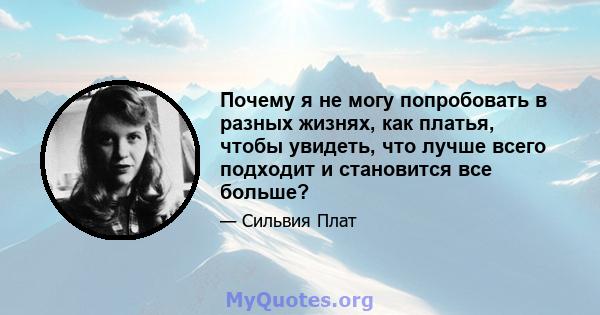 Почему я не могу попробовать в разных жизнях, как платья, чтобы увидеть, что лучше всего подходит и становится все больше?

— Сильвия Плат

MyQuotes.org